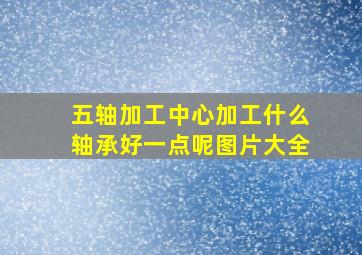 五轴加工中心加工什么轴承好一点呢图片大全